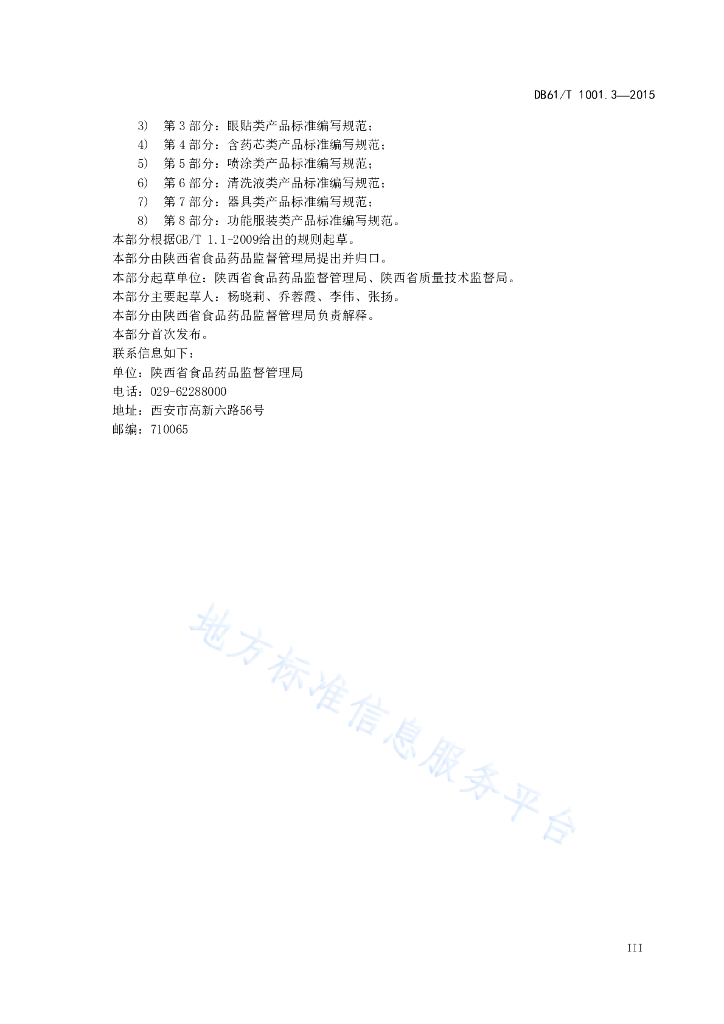 DB61/T 1001.3—2015

3) 第 3 部分：眼贴类产品标准编写规范；
4) 第 4 部分：含药芯类产品标准编写规范；
5) 第 5 部分：喷涂类产品标准编写规范；
6) 第 6 部分：清洗液类产品标准编写规范；
7) 第 7 部分：器具类产品标准编写规范；
8) 第 8 部分：功能服装类产品标准编写规范。

本部分根据GB/T 1.1-2009给出的规则起草。

本部分由陕西省食品药品监督管理局提出并归口。

本部分起草单位：陕西省食品药品监督管理局、陕西省质量技术监督局。

本部分主要起草人：杨晓莉、乔蓉霞、李伟、张扬。

本部分由陕西省食品药品监督管理局负责解释。

本部分首次发布。

联系信息如下：
单位：陕西省食品药品监督管理局
电话：029-62288000
地址：西安市高新六路56号
邮编：710065

地方标准信息服务平台

III